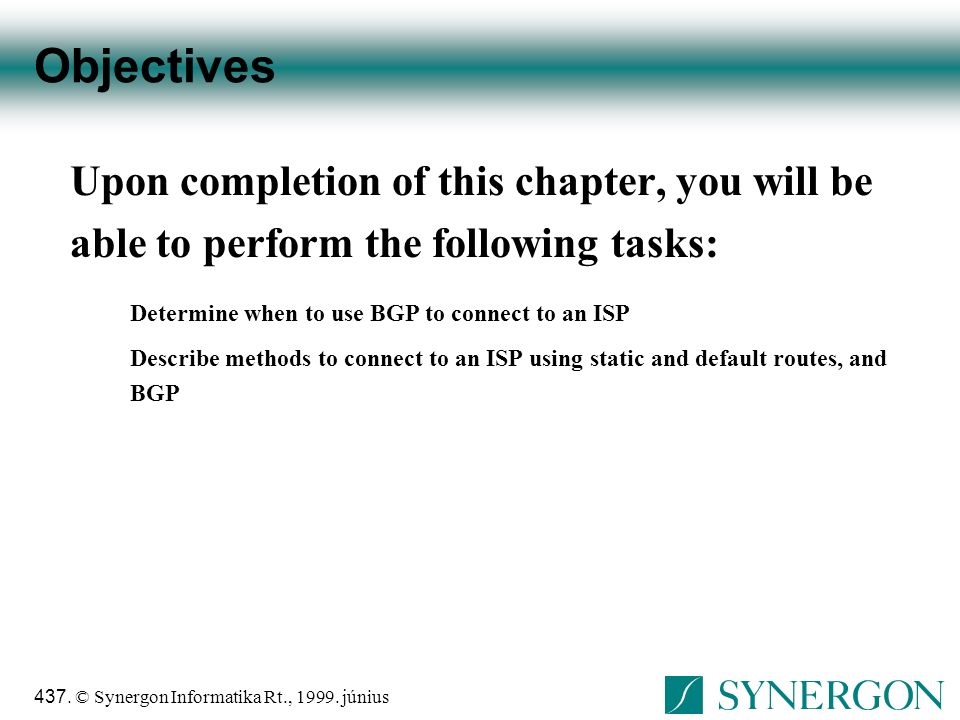 Objectives

Upon completion of this chapter, you will be able to perform the following tasks:

Determine when to use BGP to connect to an ISP

Describe methods to connect to an ISP using static and default routes, and BGP

437. © Synergon Informatika Rt., 1999. június

SYNERGON